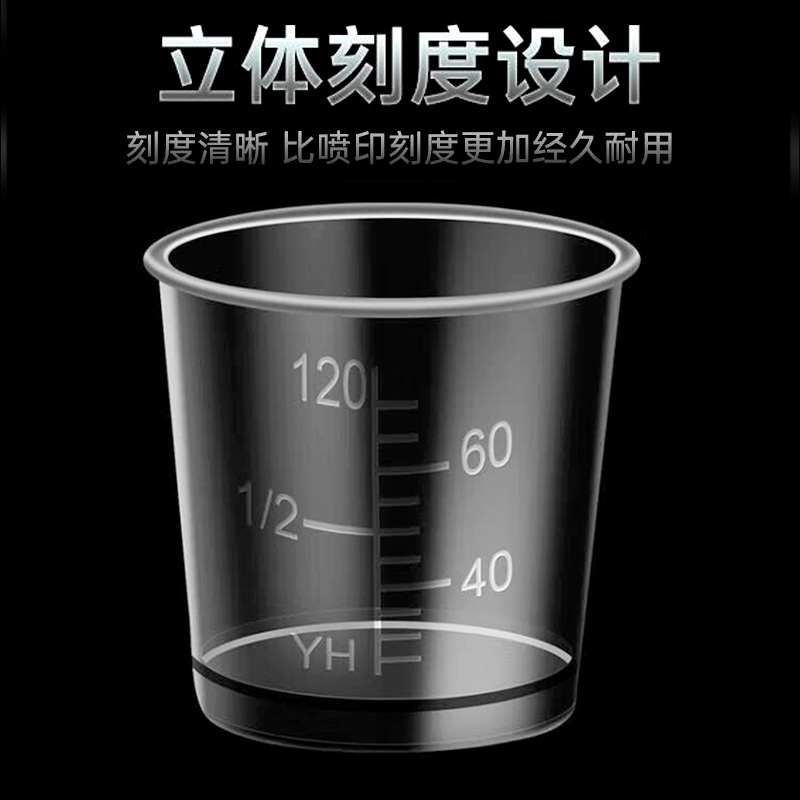 立体刻度设计

刻度清晰 比喷印刻度更加经久耐用

120

60

1/2

40

YH